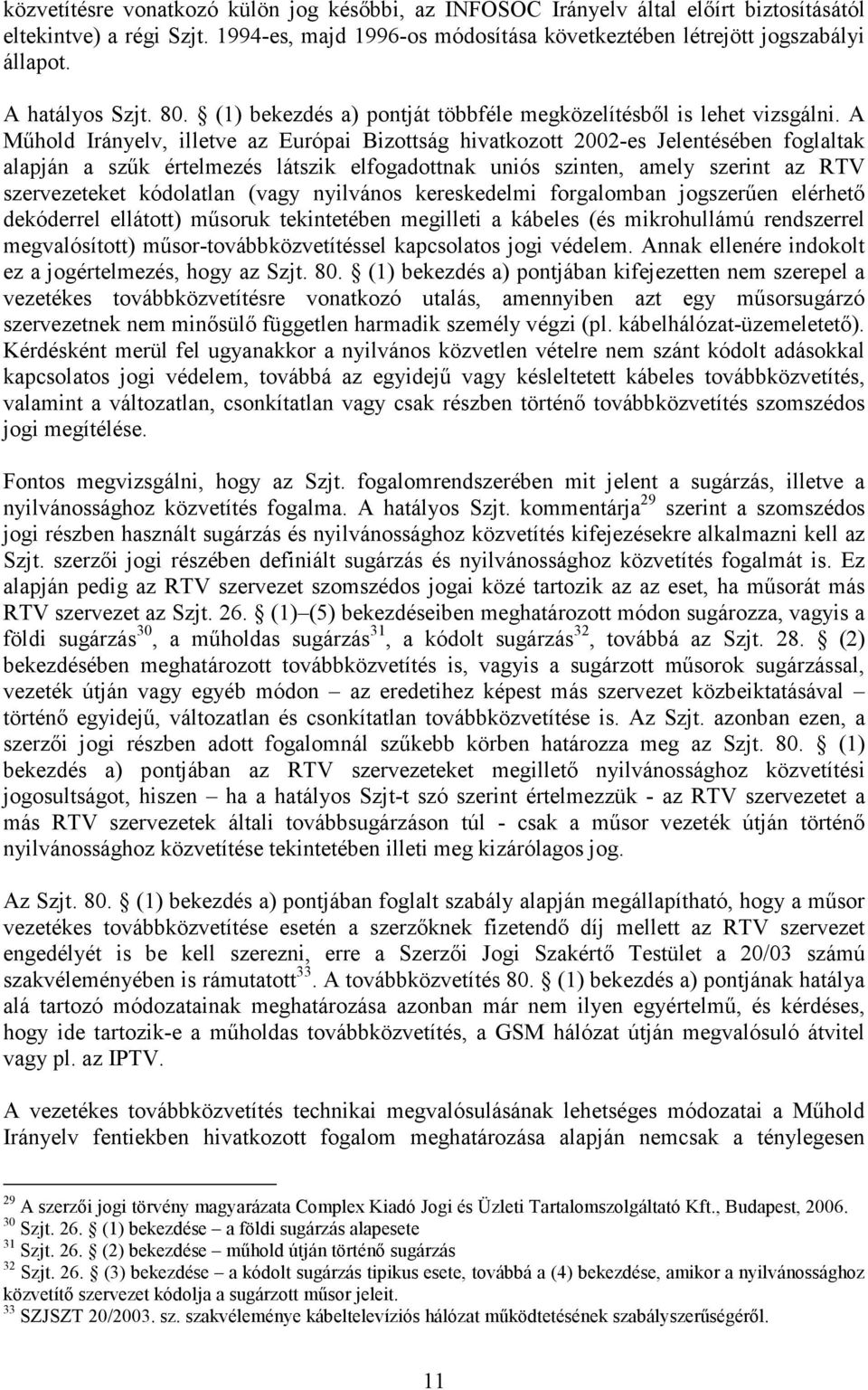 közvetítésre vonatkozó külön jog későbbi, az INFOSOC Irányelv által előírt biztosításától eltekintve) a régi Szjt. 1994-es, majd 1996-os módosítása következtében létrejött jogszabályi állapot.

A hatályos Szjt. 80. § (1) bekezdés a) pontját többféle megközelítésből is lehet vizsgálni. A Műhold Irányelv, illetve az Európai Bizottság hivatkozott 2002-es Jelentésében foglaltak alapján a szűk értelmezés látszik elfogadottnak uniós szinten, amely szerint az RTV szervezeteket kódolatlan (vagy nyilvános kereskedelmi forgalomban jogszerűen elérhető dekóderrel ellátott) műsoruk tekintetében megilleti a kábeles (és mikrohullámú rendszerrel megvalósított) műsor-továbbközvetítéssel kapcsolatos jogi védelem. Annak ellenére indokolt ez a jogértelmezés, hogy az Szjt. 80. § (1) bekezdés a) pontjában kifejezetten nem szerepel a vezetékes továbbközvetítésre vonatkozó utalás, amennyiben azt egy műsorsugárzó szervezetnek nem minősülő független harmadik személy végzi (pl. kábelhálózat-üzemeletető). Kérdésként merül fel ugyanakkor a nyilvános közvetlen vételre nem szánt kódolt adásokkal kapcsolatos jogi védelem, továbbá az egyidejű vagy késleltetett kábeles továbbközvetítés, valamint a változatlan, csonkítatlan vagy csak részben történő továbbközvetítés szomszédos jogi megítélése.

Fontos megvizsgálni, hogy az Szjt. fogalomrendszerében mit jelent a sugárzás, illetve a nyilvánossághoz közvetítés fogalma. A hatályos Szjt. kommentárja$^{29}$ szerint a szomszédos jogi részben használt sugárzás és nyilvánossághoz közvetítés kifejezésekre alkalmazni kell az Szjt. szerzői jogi részében definiált sugárzás és nyilvánossághoz közvetítés fogalmát is. Ez alapján pedig az RTV szervezet szomszédos jogai közé tartozik az az eset, ha műsorát más RTV szervezet az Szjt. 26. § (1)–(5) bekezdéseiben meghatározott módon sugározza, vagyis a földi sugárzás$^{30}$, a műholdas sugárzás$^{31}$, a kódolt sugárzás$^{32}$, továbbá az Szjt. 28. § (2) bekezdésében meghatározott továbbközvetítés is, vagyis a sugárzott műsorok sugárzással, vezeték útján vagy egyéb módon – az eredetihez képest más szervezet közbeiktatásával – történő egyidejű, változatlan és csonkítatlan továbbközvetítése is. Az Szjt. azonban ezen, a szerzői jogi részben adott fogalomnál szűkebb körben határozza meg az Szjt. 80. § (1) bekezdés a) pontjában az RTV szervezeteket megillető nyilvánossághoz közvetítési jogosultságot, hiszen – ha a hatályos Szjt-t szó szerint értelmezzük - az RTV szervezetet a más RTV szervezetek általi továbbsugárzáson túl - csak a műsor vezeték útján történő nyilvánossághoz közvetítése tekintetében illeti meg kizárólagos jog.

Az Szjt. 80. § (1) bekezdés a) pontjában foglalt szabály alapján megállapítható, hogy a műsor vezetékes továbbközvetítése esetén a szerzőknek fizetendő díj mellett az RTV szervezet engedélyét is be kell szerezni, erre a Szerzői Jogi Szakértő Testület a 20/03 számú szakvéleményében is rámutatott$^{33}$. A továbbközvetítés 80. § (1) bekezdés a) pontjának hatálya alá tartozó módozatainak meghatározása azonban már nem ilyen egyértelmű, és kérdéses, hogy ide tartozik-e a műholdas továbbközvetítés, a GSM hálózat útján megvalósuló átvitel vagy pl. az IPTV.

A vezetékes továbbközvetítés technikai megvalósulásának lehetséges módozatai a Műhold Irányelv fentiekben hivatkozott fogalom meghatározása alapján nemcsak a ténylegesen

$^{29}$ A szerzői jogi törvény magyarázata Complex Kiadó Jogi és Üzleti Tartalomszolgáltató Kft., Budapest, 2006.
$^{30}$ Szjt. 26. § (1) bekezdése – a földi sugárzás alapesete
$^{31}$ Szjt. 26. § (2) bekezdése – műhold útján történő sugárzás
$^{32}$ Szjt. 26. § (3) bekezdése – a kódolt sugárzás tipikus esete, továbbá a (4) bekezdése, amikor a nyilvánossághoz közvetítő szervezet kódolja a sugárzott műsor jeleit.
$^{33}$ SZJSZT 20/2003. sz. szakvéleménye kábeltelevíziós hálózat működtetésének szabályszerűségéről.

11